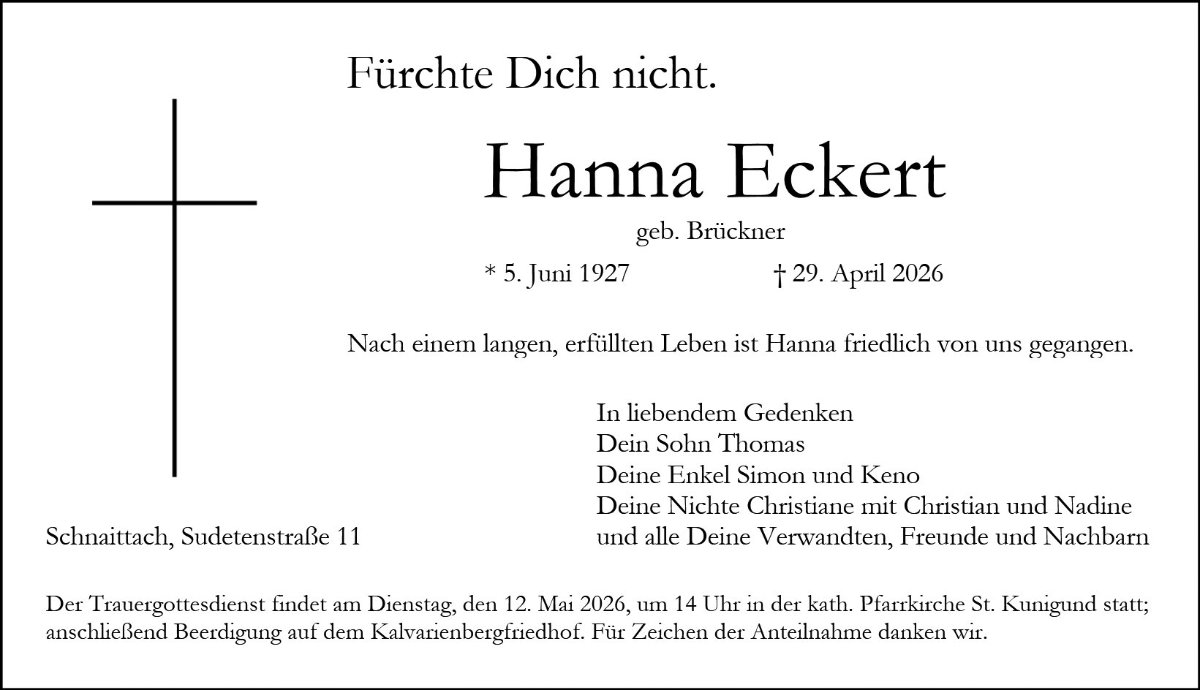 Fürchte Dich nicht.

Hanna Eckert

geb. Brückner

* 5. Juni 1927 † 29. April 2026

Nach einem langen, erfüllten Leben ist Hanna friedlich von uns gegangen.

In liebendem Gedenken
Dein Sohn Thomas
Deine Enkel Simon und Keno
Deine Nichte Christiane mit Christian und Nadine
und alle Deine Verwandten, Freunde und Nachbarn

Schnaittach, Sudetenstraße 11

Der Trauergottesdienst findet am Dienstag, den 12. Mai 2026, um 14 Uhr in der kath. Pfarrkirche St. Kunigund statt; anschließend Beerdigung auf dem Kalvarienbergfriedhof. Für Zeichen der Anteilnahme danken wir.